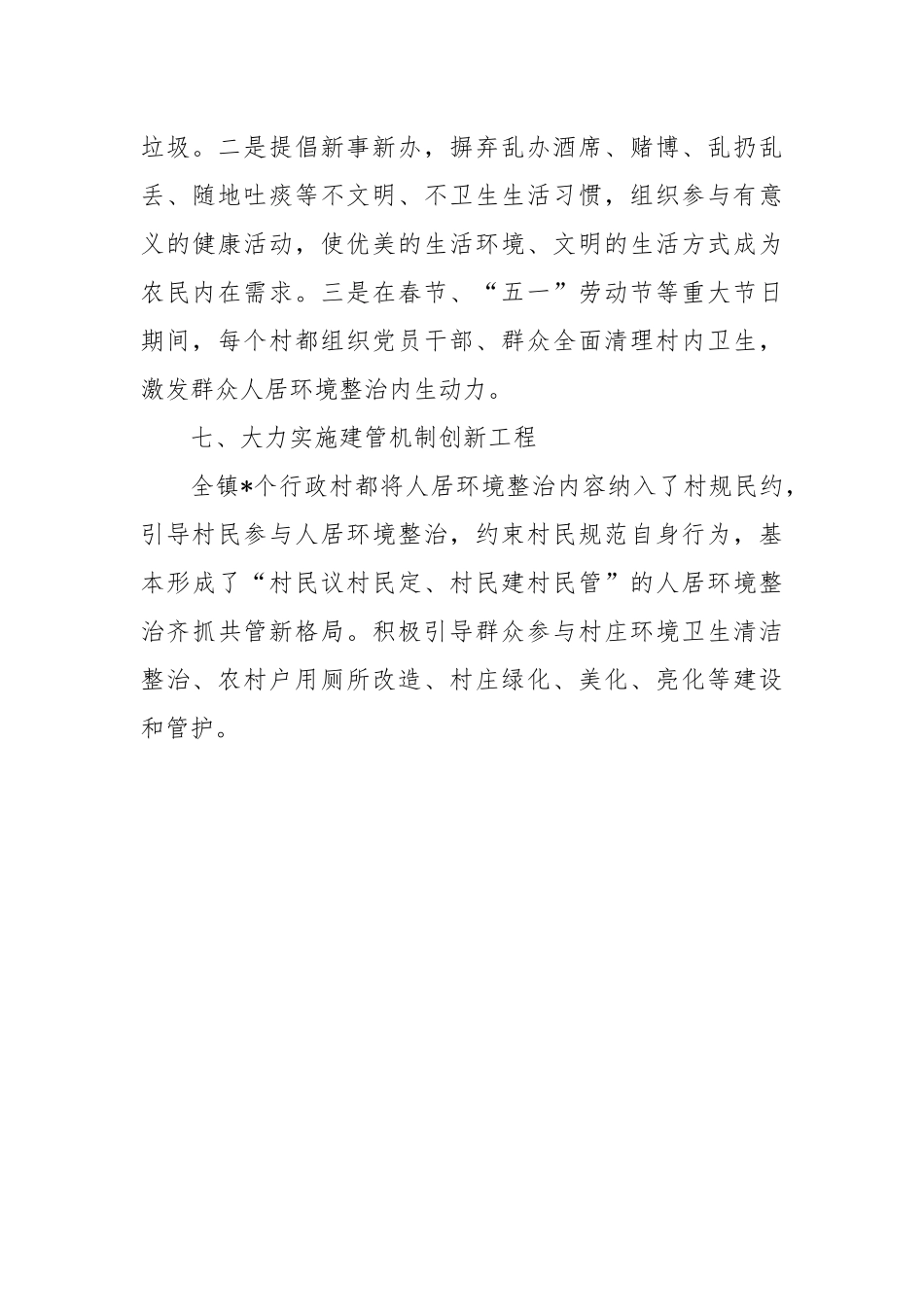 垃圾。二是提倡新事新办，摒弃乱办酒席、赌博、乱扔乱丢、随地吐痰等不文明、不卫生生活习惯，组织参与有意义的健康活动，使优美的生活环境、文明的生活方式成为农民内在需求。三是在春节、“五一”劳动节等重大节日期间，每个村都组织党员干部、群众全面清理村内卫生，激发群众人居环境整治内生动力。

七、大力实施建管机制创新工程

全镇*个行政村都将人居环境整治内容纳入了村规民约，引导村民参与人居环境整治，约束村民规范自身行为，基本形成了“村民议村民定、村民建村民管”的人居环境整治齐抓共管新格局。积极引导群众参与村庄环境卫生清洁整治、农村户用厕所改造、村庄绿化、美化、亮化等建设和管护。